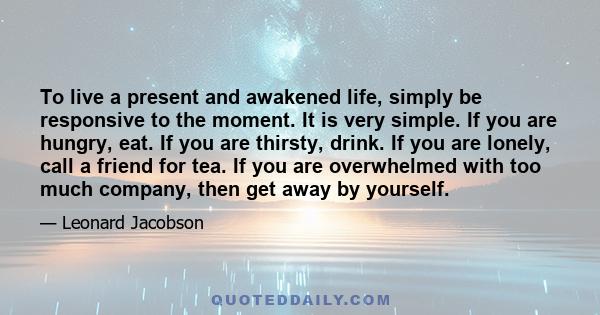 To live a present and awakened life, simply be responsive to the moment. It is very simple. If you are hungry, eat. If you are thirsty, drink. If you are lonely, call a friend for tea. If you are overwhelmed with too much company, then get away by yourself.

— Leonard Jacobson

QUOTEDDAILY.COM